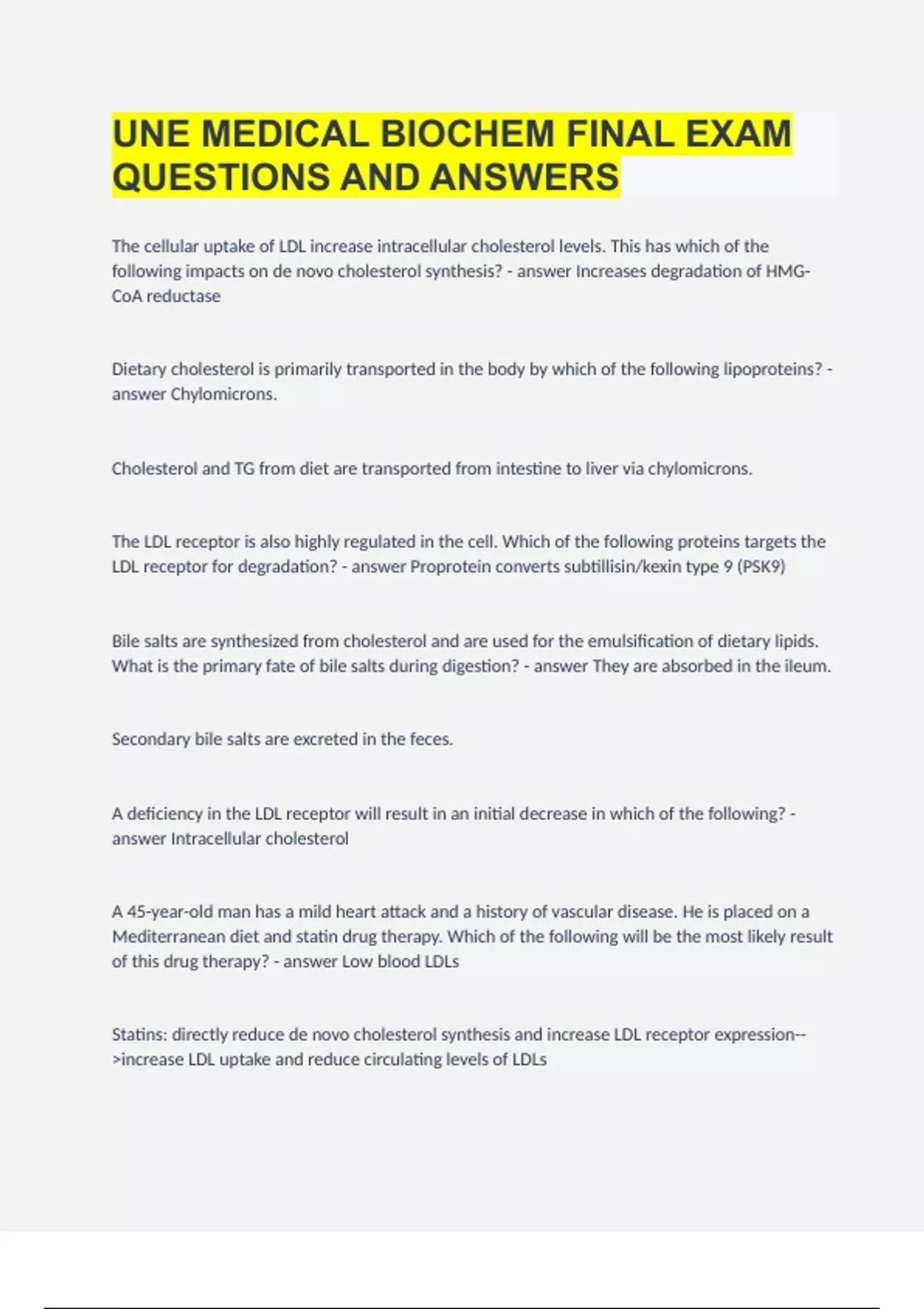 UNE MEDICAL BIOCHEM FINAL EXAM QUESTIONS AND ANSWERS

The cellular uptake of LDL increase intracellular cholesterol levels. This has which of the following impacts on de novo cholesterol synthesis? - answer Increases degradation of HMG-CoA reductase

Dietary cholesterol is primarily transported in the body by which of the following lipoproteins? - answer Chylomicrons.

Cholesterol and TG from diet are transported from intestine to liver via chylomicrons.

The LDL receptor is also highly regulated in the cell. Which of the following proteins targets the LDL receptor for degradation? - answer Proprotein converts subtillisin/kexin type 9 (PSK9)

Bile salts are synthesized from cholesterol and are used for the emulsification of dietary lipids. What is the primary fate of bile salts during digestion? - answer They are absorbed in the ileum.

Secondary bile salts are excreted in the feces.

A deficiency in the LDL receptor will result in an initial decrease in which of the following? - answer Intracellular cholesterol

A 45-year-old man has a mild heart attack and a history of vascular disease. He is placed on a Mediterranean diet and statin drug therapy. Which of the following will be the most likely result of this drug therapy? - answer Low blood LDLs

Statins: directly reduce de novo cholesterol synthesis and increase LDL receptor expression-->increase LDL uptake and reduce circulating levels of LDLs